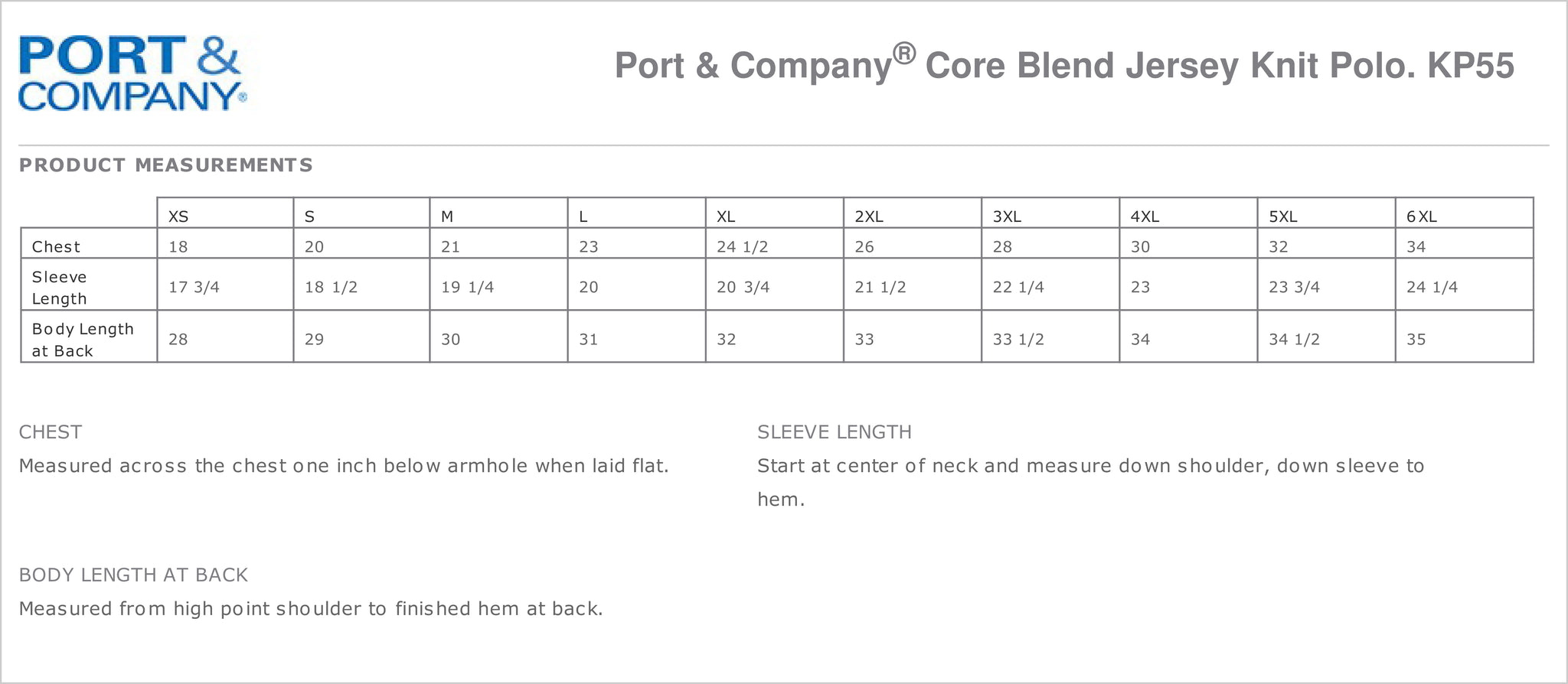 PORT & COMPANY®

Port & Company® Core Blend Jersey Knit Polo. KP55

PRODUCT MEASUREMENTS

| | XS | S | M | L | XL | 2XL | 3XL | 4XL | 5XL | 6XL |
|---|---|---|---|---|---|---|---|---|---|---|
| Chest | 18 | 20 | 21 | 23 | 24 1/2 | 26 | 28 | 30 | 32 | 34 |
| Sleeve Length | 17 3/4 | 18 1/2 | 19 1/4 | 20 | 20 3/4 | 21 1/2 | 22 1/4 | 23 | 23 3/4 | 24 1/4 |
| Body Length at Back | 28 | 29 | 30 | 31 | 32 | 33 | 33 1/2 | 34 | 34 1/2 | 35 |

CHEST
Measured across the chest one inch below armhole when laid flat.

SLEEVE LENGTH
Start at center of neck and measure down shoulder, down sleeve to hem.

BODY LENGTH AT BACK
Measured from high point shoulder to finished hem at back.